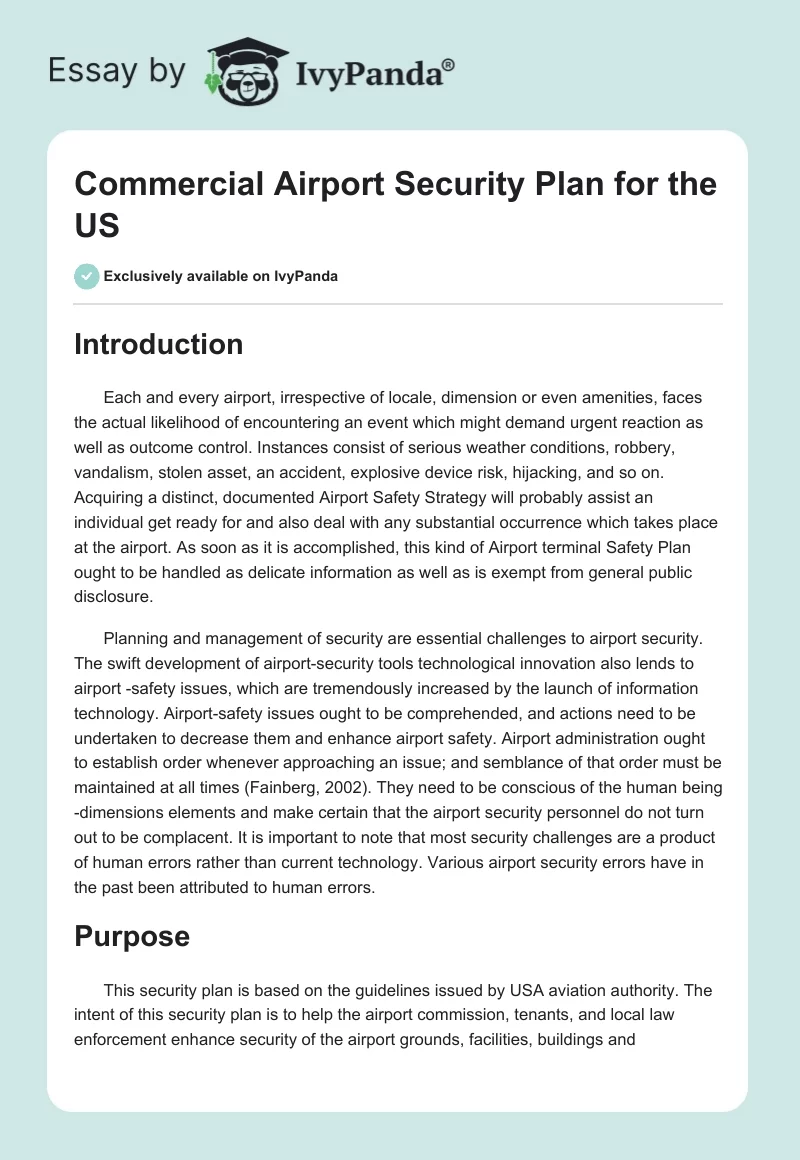 Essay by IvyPanda®

Commercial Airport Security Plan for the US

Exclusively available on IvyPanda

Introduction

Each and every airport, irrespective of locale, dimension or even amenities, faces the actual likelihood of encountering an event which might demand urgent reaction as well as outcome control. Instances consist of serious weather conditions, robbery, vandalism, stolen asset, an accident, explosive device risk, hijacking, and so on. Acquiring a distinct, documented Airport Safety Strategy will probably assist an individual get ready for and also deal with any substantial occurrence which takes place at the airport. As soon as it is accomplished, this kind of Airport terminal Safety Plan ought to be handled as delicate information as well as is exempt from general public disclosure.

Planning and management of security are essential challenges to airport security. The swift development of airport-security tools technological innovation also lends to airport -safety issues, which are tremendously increased by the launch of information technology. Airport-safety issues ought to be comprehended, and actions need to be undertaken to decrease them and enhance airport safety. Airport administration ought to establish order whenever approaching an issue; and semblance of that order must be maintained at all times (Fainberg, 2002). They need to be conscious of the human being -dimensions elements and make certain that the airport security personnel do not turn out to be complacent. It is important to note that most security challenges are a product of human errors rather than current technology. Various airport security errors have in the past been attributed to human errors.

Purpose

This security plan is based on the guidelines issued by USA aviation authority. The intent of this security plan is to help the airport commission, tenants, and local law enforcement enhance security of the airport grounds, facilities, buildings and